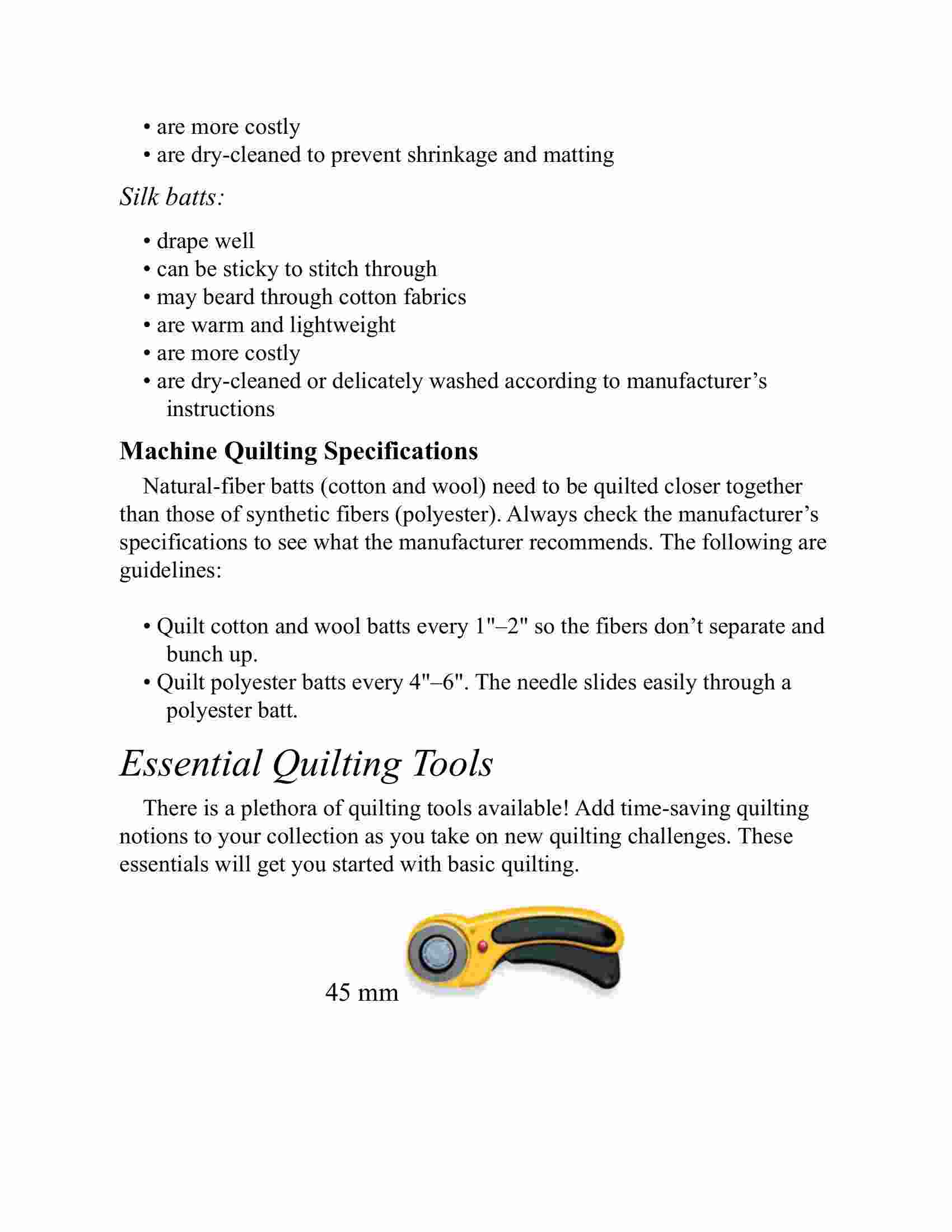 • are more costly
• are dry-cleaned to prevent shrinkage and matting

Silk batts:

• drape well
• can be sticky to stitch through
• may beard through cotton fabrics
• are warm and lightweight
• are more costly
• are dry-cleaned or delicately washed according to manufacturer's instructions

Machine Quilting Specifications

Natural-fiber batts (cotton and wool) need to be quilted closer together than those of synthetic fibers (polyester). Always check the manufacturer's specifications to see what the manufacturer recommends. The following are guidelines:

• Quilt cotton and wool batts every 1"–2" so the fibers don't separate and bunch up.
• Quilt polyester batts every 4"–6". The needle slides easily through a polyester batt.

Essential Quilting Tools

There is a plethora of quilting tools available! Add time-saving quilting notions to your collection as you take on new quilting challenges. These essentials will get you started with basic quilting.

45 mm